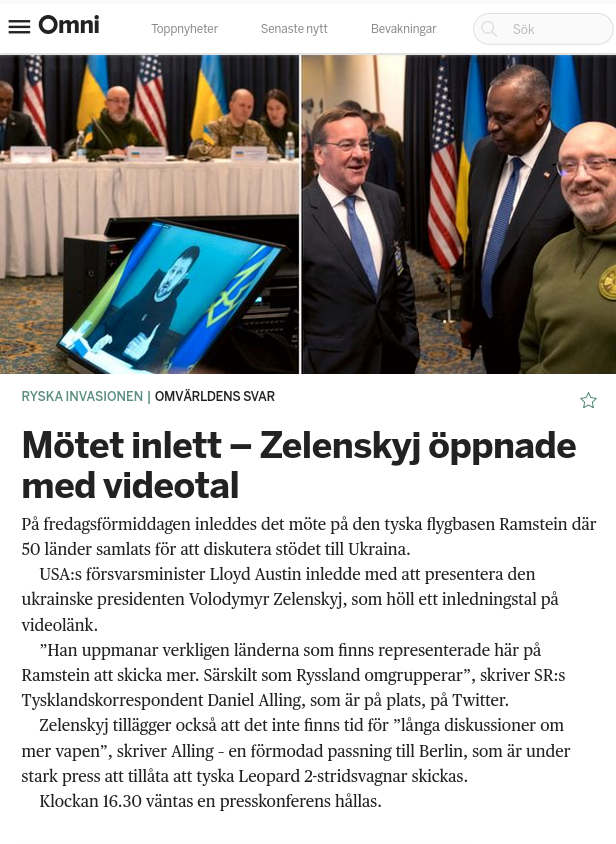 Omni

Toppnyheter

Senaste nytt

Bevakningar

Sök

RYSKA INVASIONEN | OMVÄRLDENS SVAR

Mötet inlett – Zelenskyj öppnade med videotal

På fredagsförmiddagen inleddes det möte på den tyska flygbasen Ramstein där 50 länder samlats för att diskutera stödet till Ukraina.

USA:s försvarsminister Lloyd Austin inledde med att presentera den ukrainske presidenten Volodymyr Zelenskyj, som höll ett inledningstal på videolänk.

”Han uppmanar verkligen länderna som finns representerade här på Ramstein att skicka mer. Särskilt som Ryssland omgrupperar”, skriver SR:s Tysklandskorrespondent Daniel Alling, som är på plats, på Twitter.

Zelenskyj tillägger också att det inte finns tid för ”långa diskussioner om mer vapen”, skriver Alling - en förmodad passning till Berlin, som är under stark press att tillåta att tyska Leopard 2-stridsvagnar skickas.

Klockan 16.30 väntas en presskonferens hållas.